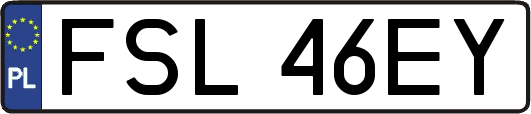 PL
FSL 46EY